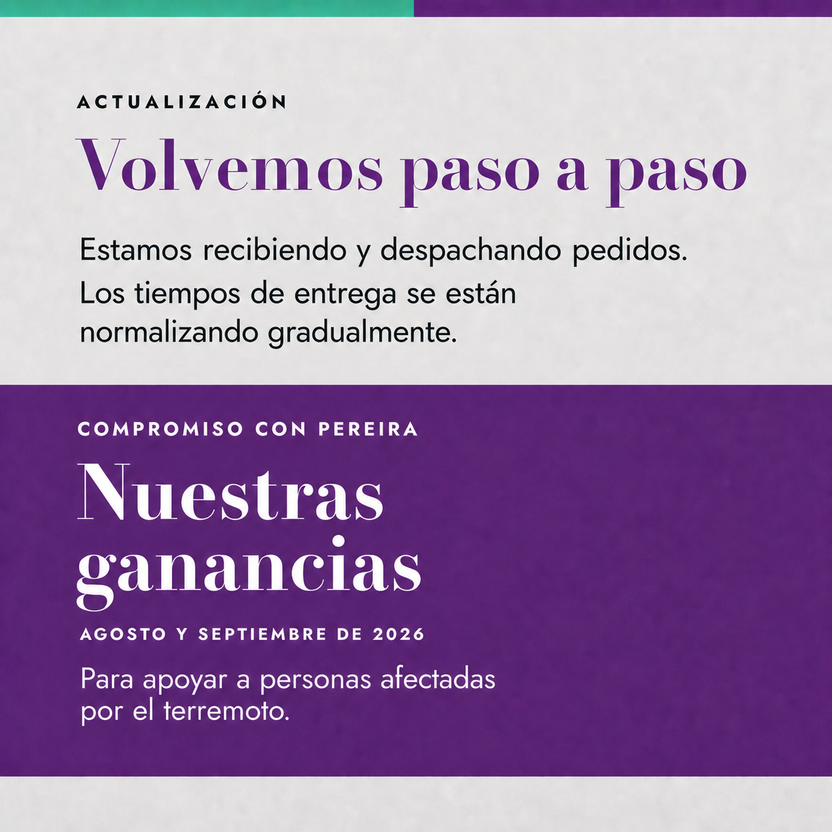 ACTUALIZACIÓN

Volvemos paso a paso

Estamos recibiendo y despachando pedidos. Los tiempos de entrega se están normalizando gradualmente.

COMPROMISO CON PEREIRA

Nuestras ganancias

AGOSTO Y SEPTIEMBRE DE 2026

Para apoyar a personas afectadas por el terremoto.